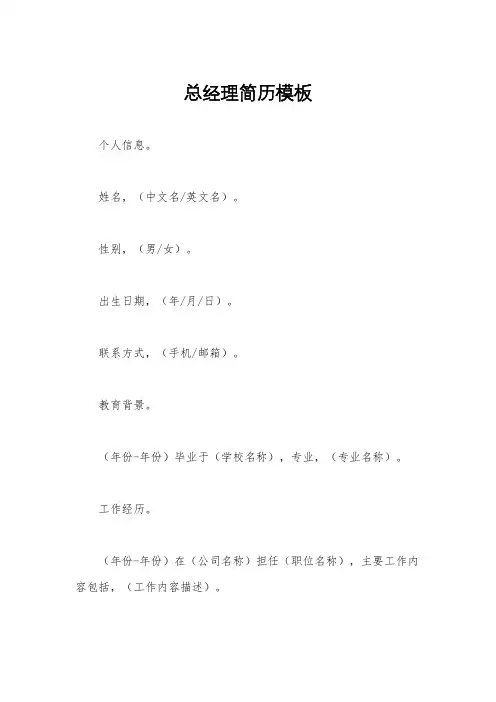 总经理简历模板

个人信息。

姓名，（中文名/英文名）。

性别，（男/女）。

出生日期，（年/月/日）。

联系方式，（手机/邮箱）。

教育背景。

（年份-年份）毕业于（学校名称），专业，（专业名称）。

工作经历。

（年份-年份）在（公司名称）担任（职位名称），主要工作内容包括，（工作内容描述）。